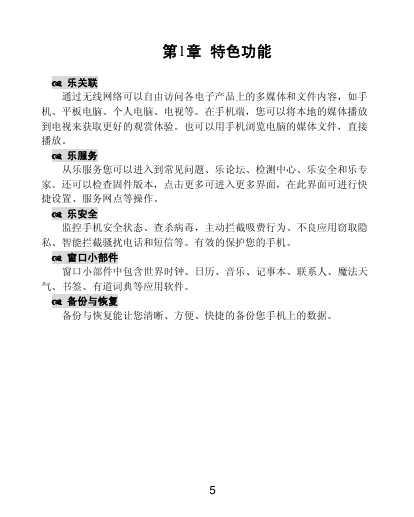 第1章 特色功能

乐关联

通过无线网络可以自由访问各电子产品上的多媒体和文件内容，如手机、平板电脑、个人电脑、电视等。在手机端，您可以将本地的媒体播放到电视来获取更好的观赏体验。也可以用手机浏览电脑的媒体文件，直接播放。

乐服务

从乐服务您可以进入到常见问题、乐论坛、检测中心、乐安全和乐专家。还可以检查固件版本，点击更多可进入更多界面，在此界面可进行快捷设置、服务网点等操作。

乐安全

监控手机安全状态、查杀病毒，主动拦截吸费行为、不良应用窃取隐私、智能拦截骚扰电话和短信等。有效的保护您的手机。

窗口小部件

窗口小部件中包含世界时钟、日历、音乐、记事本、联系人、魔法天气、书签、有道词典等应用软件。

备份与恢复

备份与恢复能让您清晰、方便、快捷的备份您手机上的数据。

5